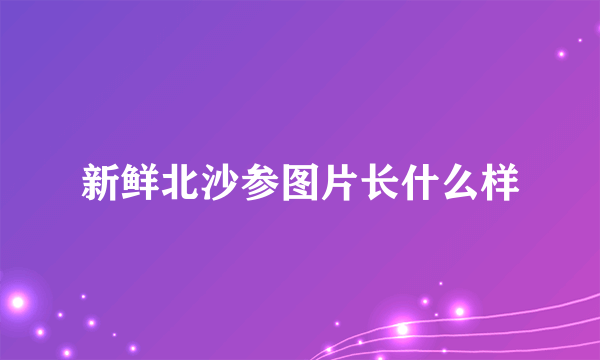 新鲜北沙参图片长什么样